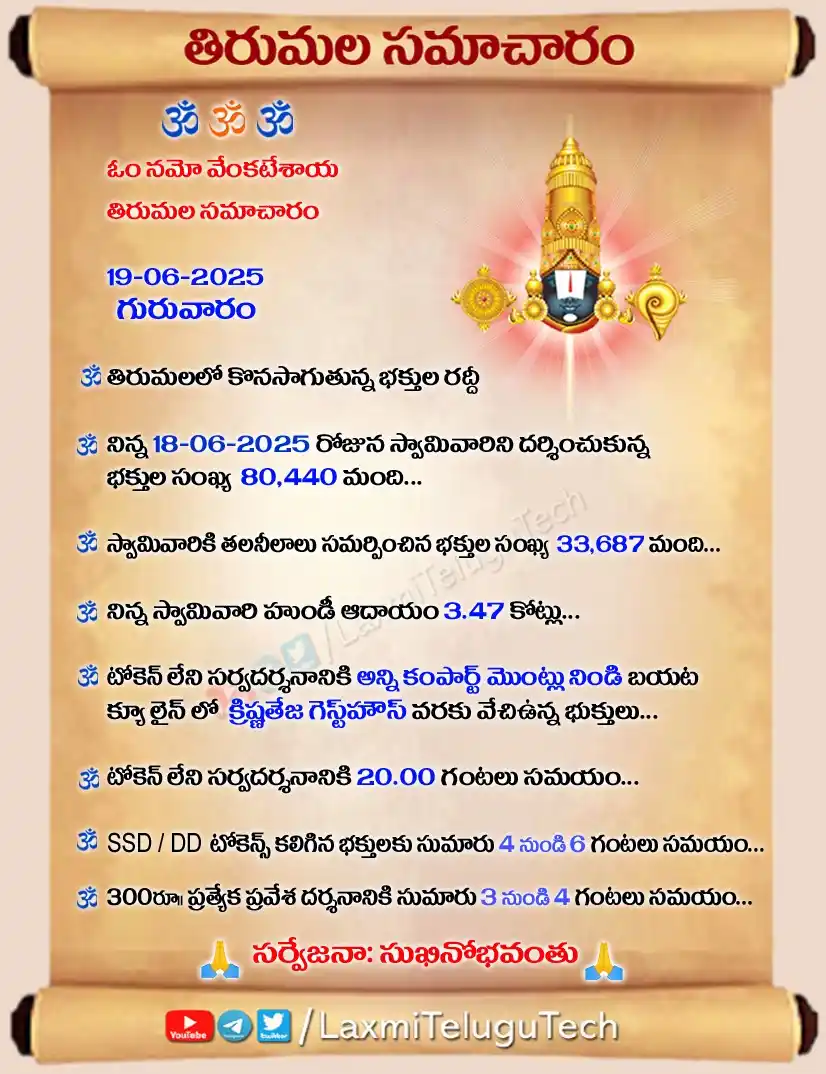 తిరుమల సమాచారం

ॐ ॐ ॐ

ఓం నమో వేంకటేశాయ

తిరుమల సమాచారం

19-06-2025

గురువారం

ॐ తిరుమలలో కొనసాగుతున్న భక్తుల రద్దీ

ॐ నిన్న 18-06-2025 రోజున స్వామివారిని దర్శించుకున్న భక్తుల సంఖ్య 80,440 మంది...

ॐ స్వామివారికి తలనీలాలు సమర్పించిన భక్తుల సంఖ్య 33,687 మంది...

ॐ నిన్న స్వామివారి హుండీ ఆదాయం 3.47 కోట్లు...

ॐ టోకెన్ లేని సర్వదర్శనానికి అన్ని కంపార్ట్ మెంట్లు నిండి బయట క్యూ లైన్ లో క్రిష్ణతేజ గెస్ట్‌హౌస్ వరకు వేచిఉన్న భక్తులు...

ॐ టోకెన్ లేని సర్వదర్శనానికి 20.00 గంటలు సమయం...

ॐ SSD / DD టోకెన్స్ కలిగిన భక్తులకు సుమారు 4 నుండి 6 గంటలు సమయం...

ॐ 300రూ॥ ప్రత్యేక ప్రవేశ దర్శనానికి సుమారు 3 నుండి 4 గంటలు సమయం...

🙏 సర్వేజనా: సుఖినోభవంతు 🙏

YouTube / LaxmiTeluguTech

LaxmiTeluguTech